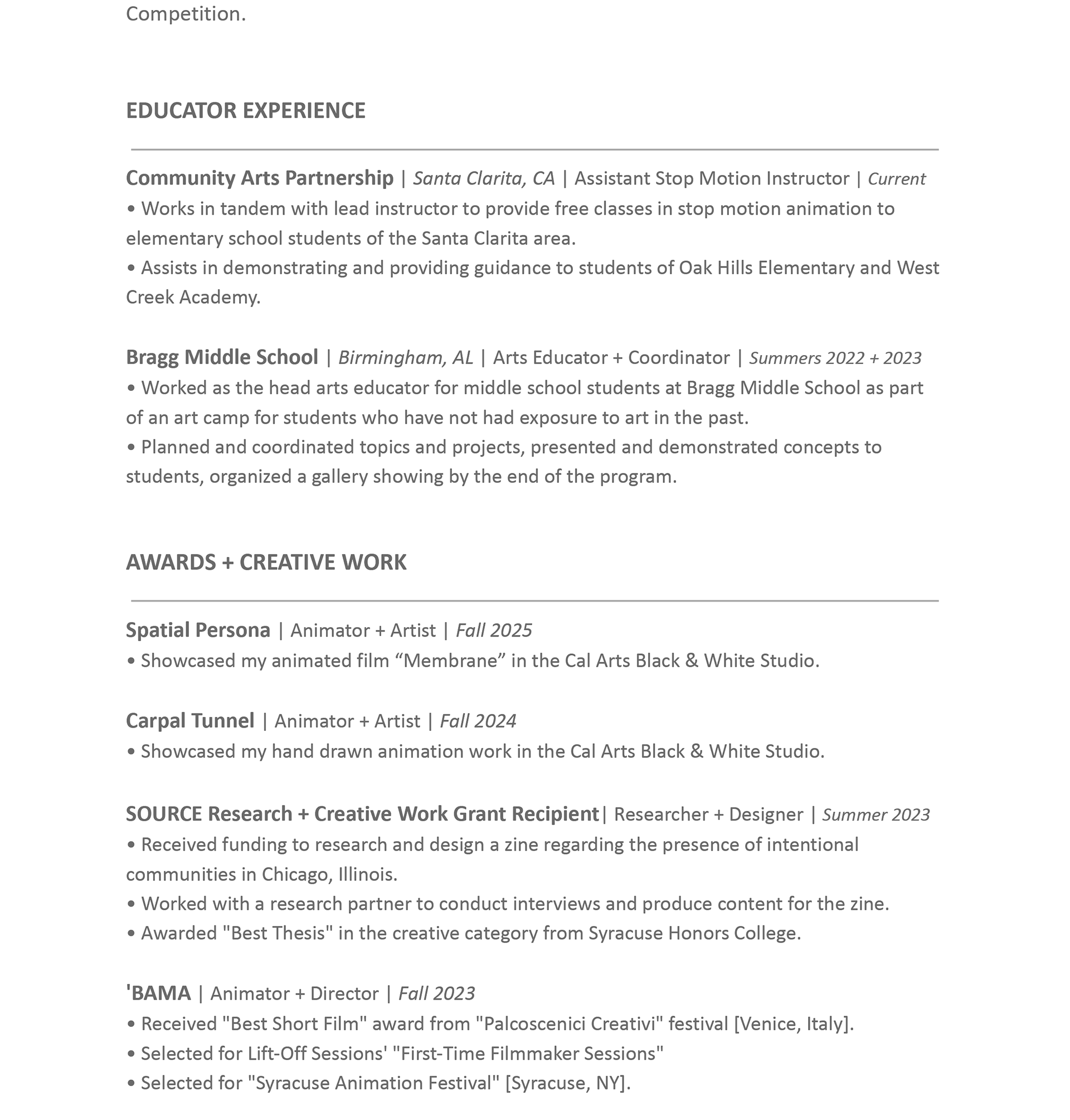 Competition.

EDUCATOR EXPERIENCE

Community Arts Partnership | Santa Clarita, CA | Assistant Stop Motion Instructor | Current
• Works in tandem with lead instructor to provide free classes in stop motion animation to elementary school students of the Santa Clarita area.
• Assists in demonstrating and providing guidance to students of Oak Hills Elementary and West Creek Academy.

Bragg Middle School | Birmingham, AL | Arts Educator + Coordinator | Summers 2022 + 2023
• Worked as the head arts educator for middle school students at Bragg Middle School as part of an art camp for students who have not had exposure to art in the past.
• Planned and coordinated topics and projects, presented and demonstrated concepts to students, organized a gallery showing by the end of the program.

AWARDS + CREATIVE WORK

Spatial Persona | Animator + Artist | Fall 2025
• Showcased my animated film “Membrane” in the Cal Arts Black & White Studio.

Carpal Tunnel | Animator + Artist | Fall 2024
• Showcased my hand drawn animation work in the Cal Arts Black & White Studio.

SOURCE Research + Creative Work Grant Recipient| Researcher + Designer | Summer 2023
• Received funding to research and design a zine regarding the presence of intentional communities in Chicago, Illinois.
• Worked with a research partner to conduct interviews and produce content for the zine.
• Awarded "Best Thesis" in the creative category from Syracuse Honors College.

'BAMA | Animator + Director | Fall 2023
• Received "Best Short Film" award from "Palcoscenici Creativi" festival [Venice, Italy].
• Selected for Lift-Off Sessions' "First-Time Filmmaker Sessions"
• Selected for "Syracuse Animation Festival" [Syracuse, NY].